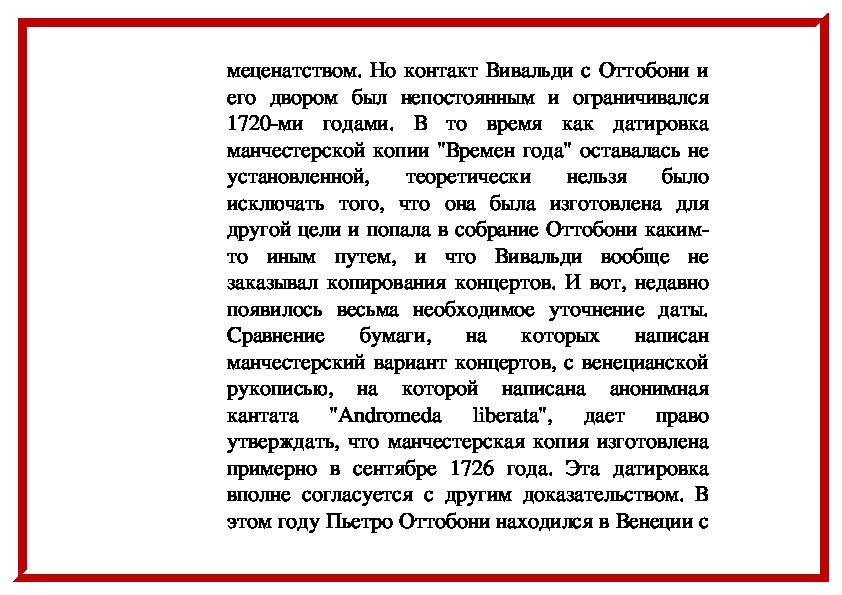 меценатством. Но контакт Вивальди с Оттобони и его двором был непостоянным и ограничивался 1720-ми годами. В то время как датировка манчестерской копии "Времен года" оставалась не установленной, теоретически нельзя было исключать того, что она была изготовлена для другой цели и попала в собрание Оттобони каким-то иным путем, и что Вивальди вообще не заказывал копирования концертов. И вот, недавно появилось весьма необходимое уточнение даты. Сравнение бумаги, на которых написан манчестерский вариант концертов, с венецианской рукописью, на которой написана анонимная кантата "Andromeda liberata", дает право утверждать, что манчестерская копия изготовлена примерно в сентябре 1726 года. Эта датировка вполне согласуется с другим доказательством. В этом году Пьетро Оттобони находился в Венеции с